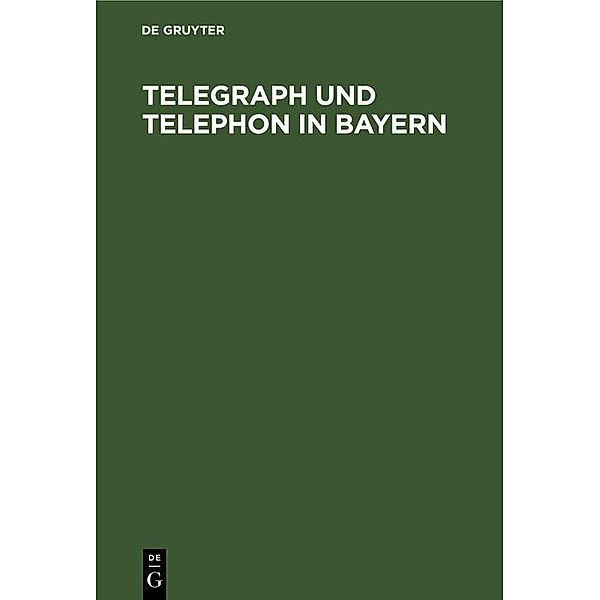 DE GRUYTER

TELEGRAPH UND TELEPHON IN BAYERN

DE
G